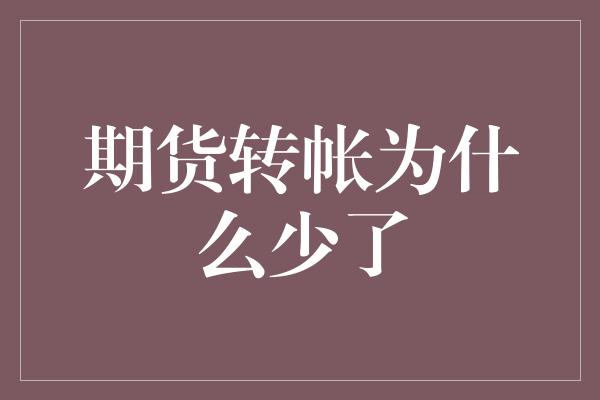 期货转帐为什么少了